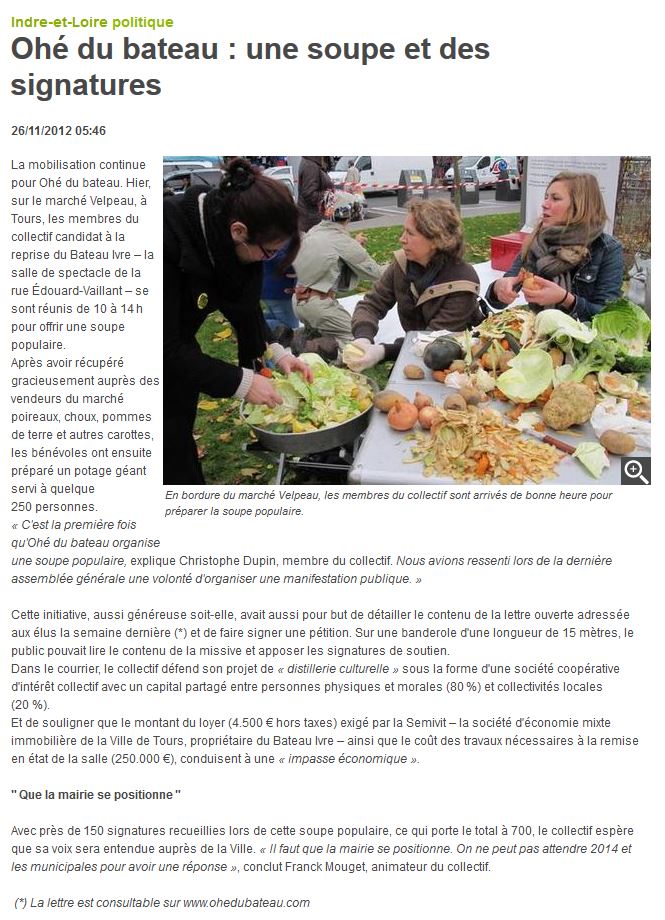 Indre-et-Loire politique

Ohé du bateau : une soupe et des signatures

26/11/2012 05:46

La mobilisation continue pour Ohé du bateau. Hier, sur le marché Velpeau, à Tours, les membres du collectif candidat à la reprise du Bateau Ivre – la salle de spectacle de la rue Édouard-Vaillant – se sont réunis de 10 à 14 h pour offrir une soupe populaire.
Après avoir récupéré gracieusement auprès des vendeurs du marché poireaux, choux, pommes de terre et autres carottes, les bénévoles ont ensuite préparé un potage géant servi à quelque 250 personnes.
« C'est la première fois qu'Ohé du bateau organise une soupe populaire, explique Christophe Dupin, membre du collectif. Nous avions ressenti lors de la dernière assemblée générale une volonté d'organiser une manifestation publique. »

En bordure du marché Velpeau, les membres du collectif sont arrivés de bonne heure pour préparer la soupe populaire.

Cette initiative, aussi généreuse soit-elle, avait aussi pour but de détailler le contenu de la lettre ouverte adressée aux élus la semaine dernière (*) et de faire signer une pétition. Sur une banderole d'une longueur de 15 mètres, le public pouvait lire le contenu de la missive et apposer les signatures de soutien.
Dans le courrier, le collectif défend son projet de « distillerie culturelle » sous la forme d'une société coopérative d'intérêt collectif avec un capital partagé entre personnes physiques et morales (80 %) et collectivités locales (20 %).
Et de souligner que le montant du loyer (4.500 € hors taxes) exigé par la Semivit – la société d'économie mixte immobilière de la Ville de Tours, propriétaire du Bateau Ivre – ainsi que le coût des travaux nécessaires à la remise en état de la salle (250.000 €), conduisent à une « impasse économique ».

" Que la mairie se positionne "

Avec près de 150 signatures recueillies lors de cette soupe populaire, ce qui porte le total à 700, le collectif espère que sa voix sera entendue auprès de la Ville. « Il faut que la mairie se positionne. On ne peut pas attendre 2014 et les municipales pour avoir une réponse », conclut Franck Mouget, animateur du collectif.

(*) La lettre est consultable sur www.ohedubateau.com